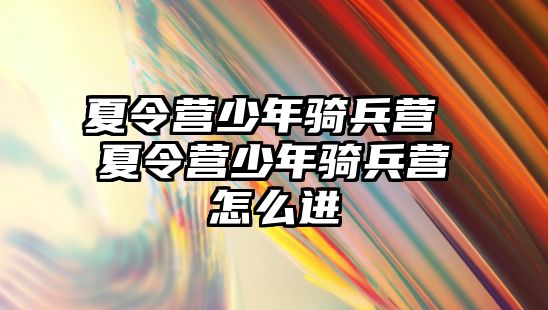 夏令营少年骑兵营 夏令营少年骑兵营怎么进